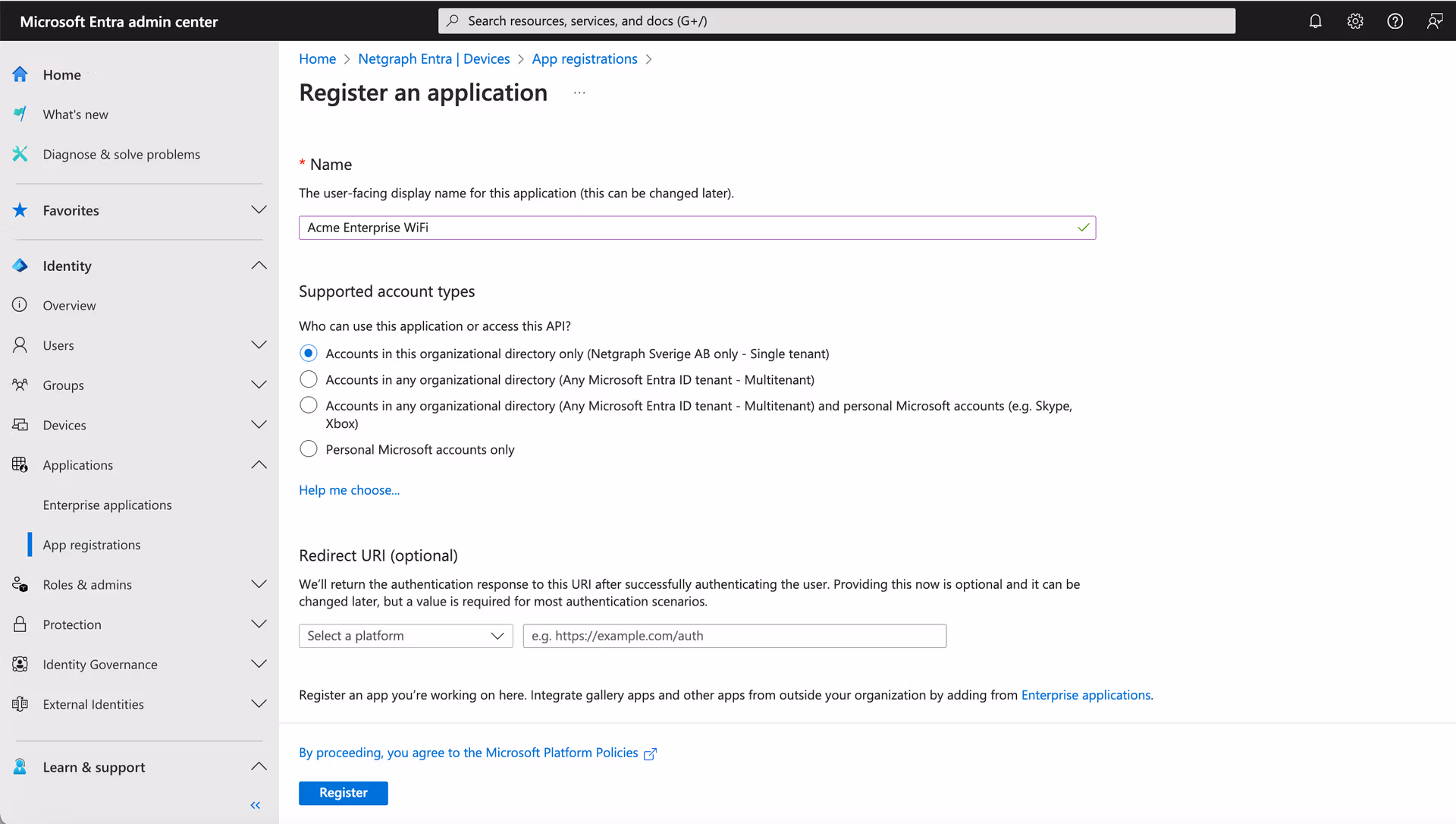 Microsoft Entra admin center

Search resources, services, and docs (G+/)

Home

What's new

Diagnose & solve problems

Favorites

Identity

Overview

Users

Groups

Devices

Applications

Enterprise applications

App registrations

Roles & admins

Protection

Identity Governance

External Identities

Learn & support

«

Home > Netgraph Entra | Devices > App registrations >

Register an application ...

* Name

The user-facing display name for this application (this can be changed later).

Acme Enterprise WiFi

Supported account types

Who can use this application or access this API?

Accounts in this organizational directory only (Netgraph Sverige AB only - Single tenant)

Accounts in any organizational directory (Any Microsoft Entra ID tenant - Multitenant)

Accounts in any organizational directory (Any Microsoft Entra ID tenant - Multitenant) and personal Microsoft accounts (e.g. Skype, Xbox)

Personal Microsoft accounts only

Help me choose...

Redirect URI (optional)

We'll return the authentication response to this URI after successfully authenticating the user. Providing this now is optional and it can be changed later, but a value is required for most authentication scenarios.

Select a platform

e.g. https://example.com/auth

Register an app you're working on here. Integrate gallery apps and other apps from outside your organization by adding from Enterprise applications.

By proceeding, you agree to the Microsoft Platform Policies

Register